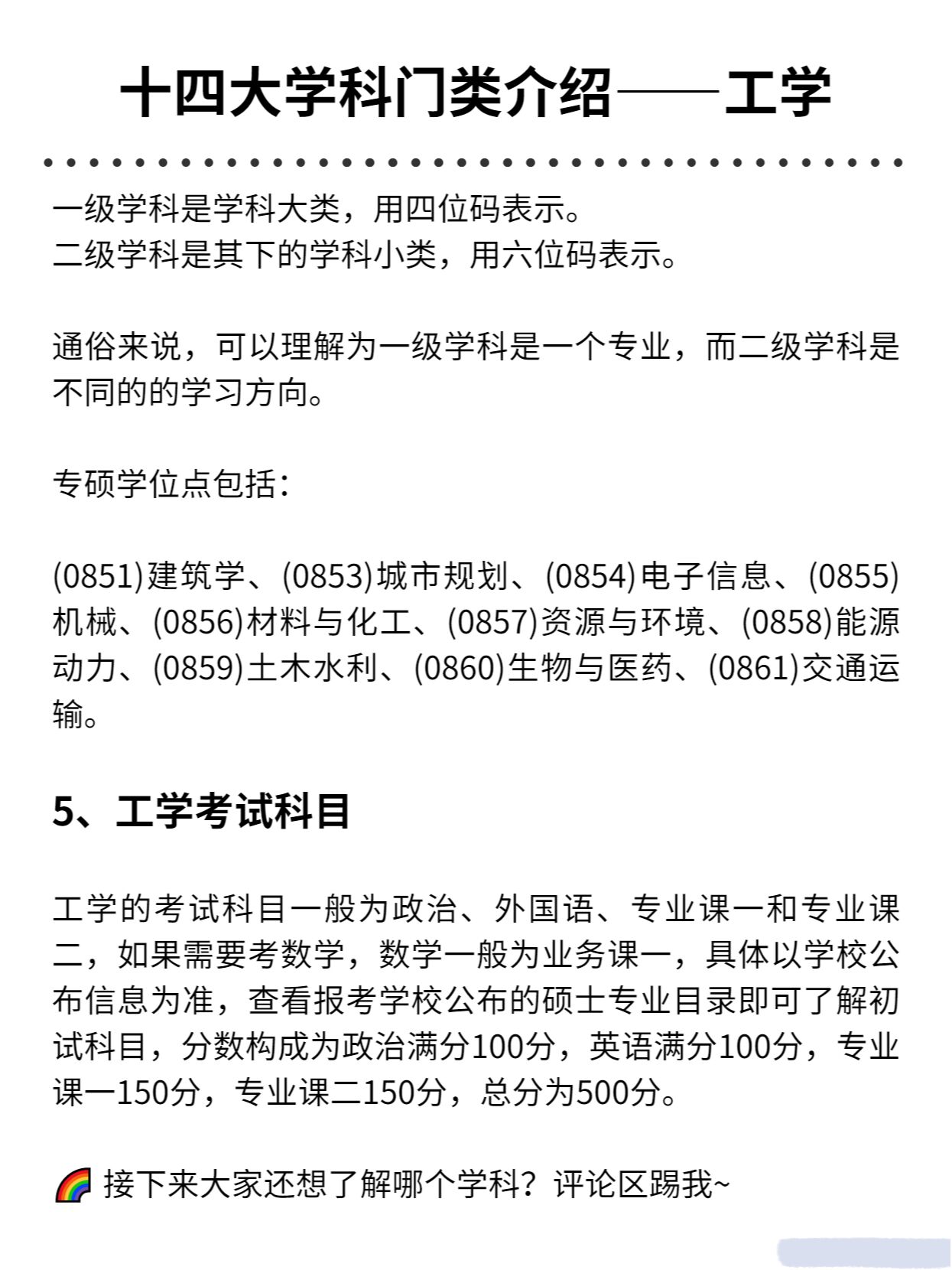 十四大学科门类介绍——工学

一级学科是学科大类，用四位码表示。
二级学科是其下的学科小类，用六位码表示。

通俗来说，可以理解为一级学科是一个专业，而二级学科是不同的的学习方向。

专硕学位点包括：

(0851)建筑学、(0853)城市规划、(0854)电子信息、(0855)机械、(0856)材料与化工、(0857)资源与环境、(0858)能源动力、(0859)土木水利、(0860)生物与医药、(0861)交通运输。

5、工学考试科目

工学的考试科目一般为政治、外国语、专业课一和专业课二，如果需要考数学，数学一般为业务课一，具体以学校公布信息为准，查看报考学校公布的硕士专业目录即可了解初试科目，分数构成为政治满分100分，英语满分100分，专业课一150分，专业课二150分，总分为500分。

🌈 接下来大家还想了解哪个学科？评论区踢我~